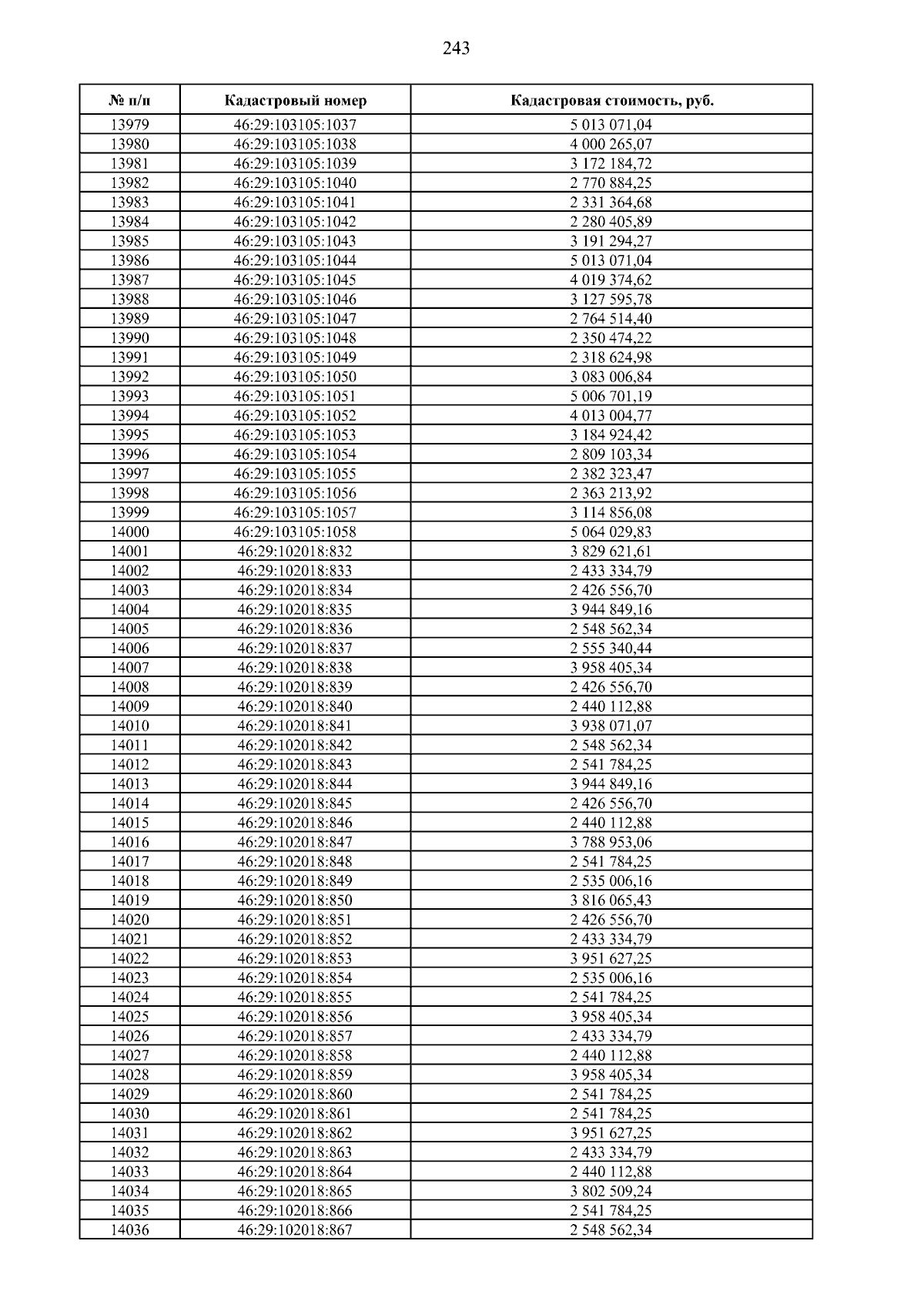 243

| № п/п | Кадастровый номер | Кадастровая стоимость, руб. |
|---|---|---|
| 13979 | 46:29:103105:1037 | 5 013 071,04 |
| 13980 | 46:29:103105:1038 | 4 000 265,07 |
| 13981 | 46:29:103105:1039 | 3 172 184,72 |
| 13982 | 46:29:103105:1040 | 2 770 884,25 |
| 13983 | 46:29:103105:1041 | 2 331 364,68 |
| 13984 | 46:29:103105:1042 | 2 280 405,89 |
| 13985 | 46:29:103105:1043 | 3 191 294,27 |
| 13986 | 46:29:103105:1044 | 5 013 071,04 |
| 13987 | 46:29:103105:1045 | 4 019 374,62 |
| 13988 | 46:29:103105:1046 | 3 127 595,78 |
| 13989 | 46:29:103105:1047 | 2 764 514,40 |
| 13990 | 46:29:103105:1048 | 2 350 474,22 |
| 13991 | 46:29:103105:1049 | 2 318 624,98 |
| 13992 | 46:29:103105:1050 | 3 083 006,84 |
| 13993 | 46:29:103105:1051 | 5 006 701,19 |
| 13994 | 46:29:103105:1052 | 4 013 004,77 |
| 13995 | 46:29:103105:1053 | 3 184 924,42 |
| 13996 | 46:29:103105:1054 | 2 809 103,34 |
| 13997 | 46:29:103105:1055 | 2 382 323,47 |
| 13998 | 46:29:103105:1056 | 2 363 213,92 |
| 13999 | 46:29:103105:1057 | 3 114 856,08 |
| 14000 | 46:29:103105:1058 | 5 064 029,83 |
| 14001 | 46:29:102018:832 | 3 829 621,61 |
| 14002 | 46:29:102018:833 | 2 433 334,79 |
| 14003 | 46:29:102018:834 | 2 426 556,70 |
| 14004 | 46:29:102018:835 | 3 944 849,16 |
| 14005 | 46:29:102018:836 | 2 548 562,34 |
| 14006 | 46:29:102018:837 | 2 555 340,44 |
| 14007 | 46:29:102018:838 | 3 958 405,34 |
| 14008 | 46:29:102018:839 | 2 426 556,70 |
| 14009 | 46:29:102018:840 | 2 440 112,88 |
| 14010 | 46:29:102018:841 | 3 938 071,07 |
| 14011 | 46:29:102018:842 | 2 548 562,34 |
| 14012 | 46:29:102018:843 | 2 541 784,25 |
| 14013 | 46:29:102018:844 | 3 944 849,16 |
| 14014 | 46:29:102018:845 | 2 426 556,70 |
| 14015 | 46:29:102018:846 | 2 440 112,88 |
| 14016 | 46:29:102018:847 | 3 788 953,06 |
| 14017 | 46:29:102018:848 | 2 541 784,25 |
| 14018 | 46:29:102018:849 | 2 535 006,16 |
| 14019 | 46:29:102018:850 | 3 816 065,43 |
| 14020 | 46:29:102018:851 | 2 426 556,70 |
| 14021 | 46:29:102018:852 | 2 433 334,79 |
| 14022 | 46:29:102018:853 | 3 951 627,25 |
| 14023 | 46:29:102018:854 | 2 535 006,16 |
| 14024 | 46:29:102018:855 | 2 541 784,25 |
| 14025 | 46:29:102018:856 | 3 958 405,34 |
| 14026 | 46:29:102018:857 | 2 433 334,79 |
| 14027 | 46:29:102018:858 | 2 440 112,88 |
| 14028 | 46:29:102018:859 | 3 958 405,34 |
| 14029 | 46:29:102018:860 | 2 541 784,25 |
| 14030 | 46:29:102018:861 | 2 541 784,25 |
| 14031 | 46:29:102018:862 | 3 951 627,25 |
| 14032 | 46:29:102018:863 | 2 433 334,79 |
| 14033 | 46:29:102018:864 | 2 440 112,88 |
| 14034 | 46:29:102018:865 | 3 802 509,24 |
| 14035 | 46:29:102018:866 | 2 541 784,25 |
| 14036 | 46:29:102018:867 | 2 548 562,34 |